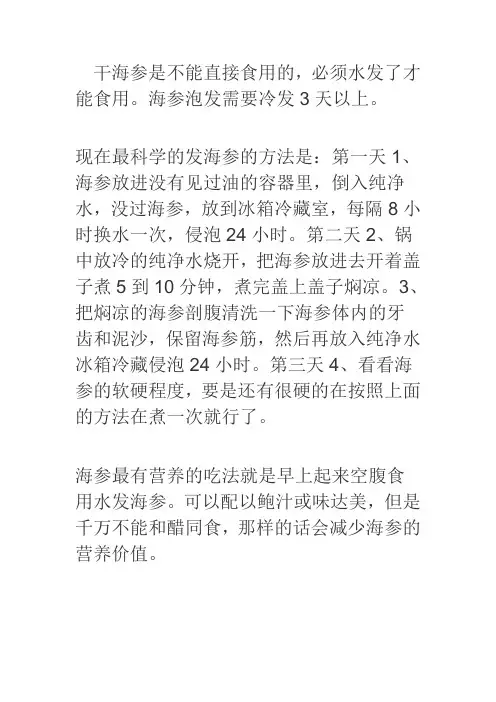 干海参是不能直接食用的，必须水发了才能食用。海参泡发需要冷发 3 天以上。

现在最科学的发海参的方法是：第一天 1、海参放进没有见过油的容器里，倒入纯净水，没过海参，放到冰箱冷藏室，每隔 8 小时换水一次，侵泡 24 小时。第二天 2、锅中放冷的纯净水烧开，把海参放进去开着盖子煮 5 到 10 分钟，煮完盖上盖子焖凉。3、把焖凉的海参剖腹清洗一下海参体内的牙齿和泥沙，保留海参筋，然后再放入纯净水冰箱冷藏侵泡 24 小时。第三天 4、看看海参的软硬程度，要是还有很硬的在按照上面的方法在煮一次就行了。

海参最有营养的吃法就是早上起来空腹食用水发海参。可以配以鲍汁或味达美，但是千万不能和醋同食，那样的话会减少海参的营养价值。